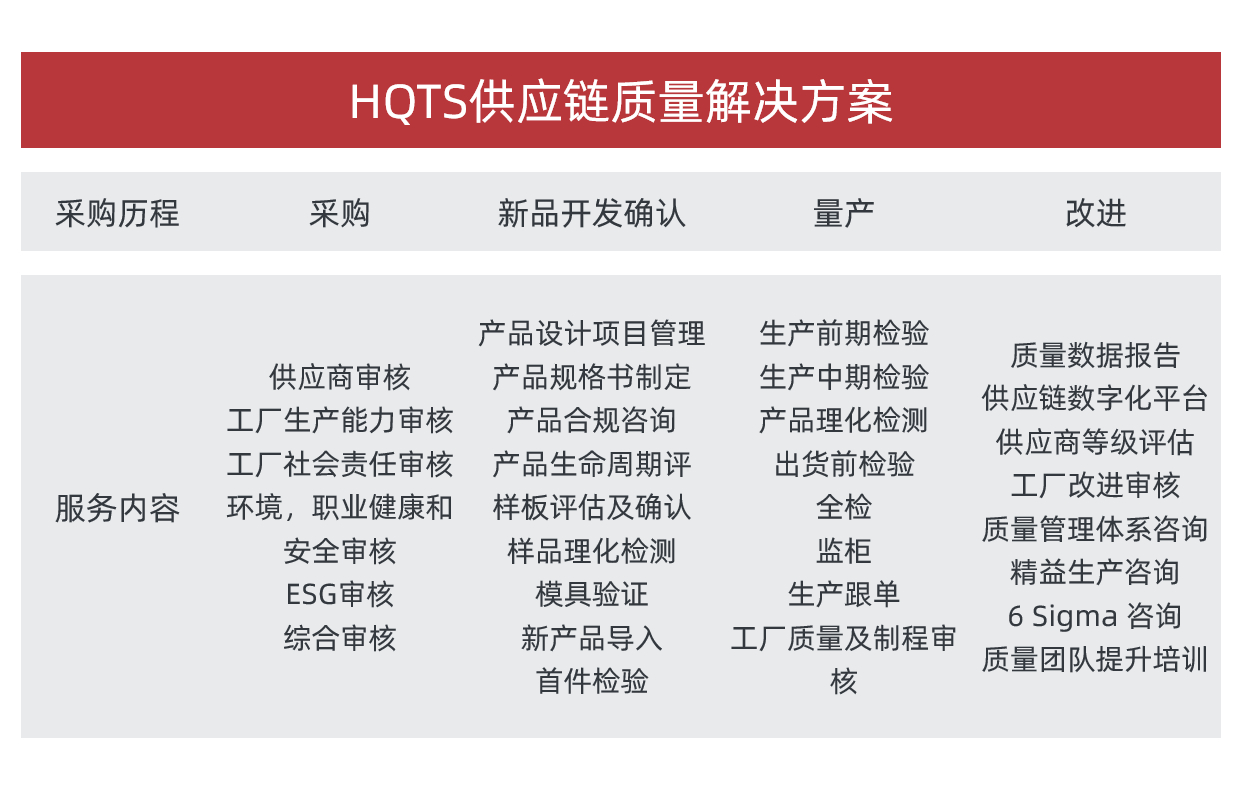 HQTS供应链质量解决方案

| 采购历程 | 采购 | 新品开发确认 | 量产 | 改进 |
|---|---|---|---|---|
| 服务内容 | 供应商审核 工厂生产能力审核 工厂社会责任审核 环境，职业健康和安全审核 ESG审核 综合审核 | 产品设计项目管理 产品规格书制定 产品合规咨询 产品生命周期评 样板评估及确认 样品理化检测 模具验证 新产品导入 首件检验 | 生产前期检验 生产中期检验 产品理化检测 出货前检验 全检 监柜 生产跟单 工厂质量及制程审核 | 质量数据报告 供应链数字化平台 供应商等级评估 工厂改进审核 质量管理体系咨询 精益生产咨询 6 Sigma 咨询 质量团队提升培训 |